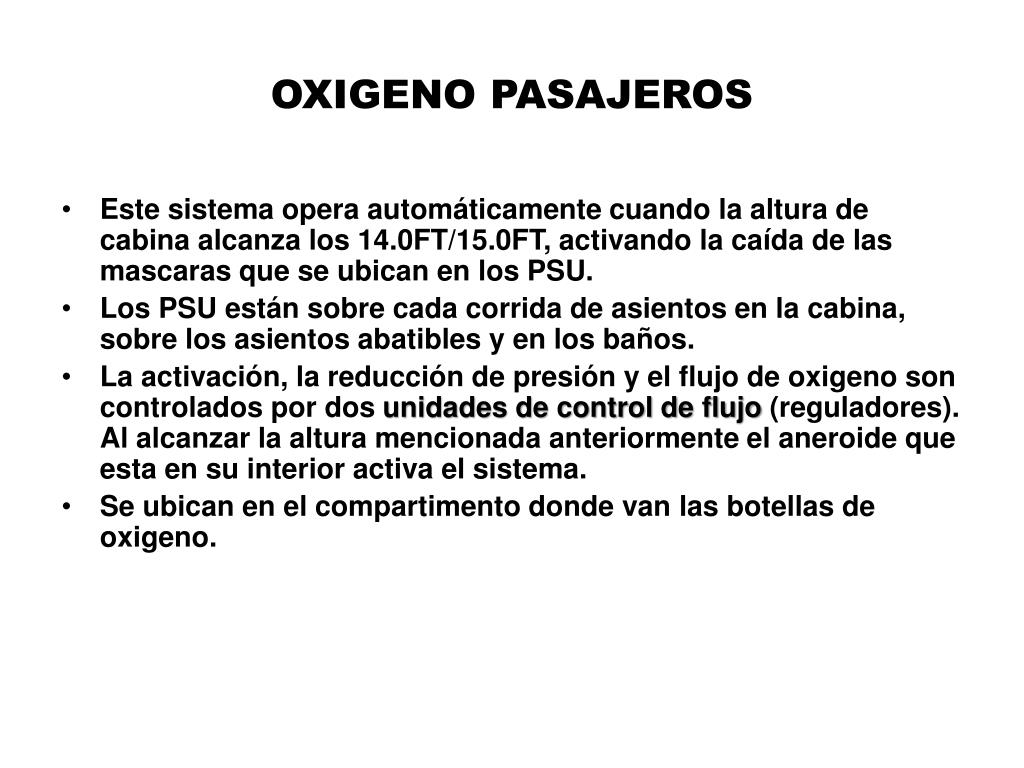 OXIGENO PASAJEROS

• Este sistema opera automáticamente cuando la altura de cabina alcanza los 14.0FT/15.0FT, activando la caída de las mascaras que se ubican en los PSU.
• Los PSU están sobre cada corrida de asientos en la cabina, sobre los asientos abatibles y en los baños.
• La activación, la reducción de presión y el flujo de oxigeno son controlados por dos unidades de control de flujo (reguladores). Al alcanzar la altura mencionada anteriormente el aneroide que esta en su interior activa el sistema.
• Se ubican en el compartimento donde van las botellas de oxigeno.